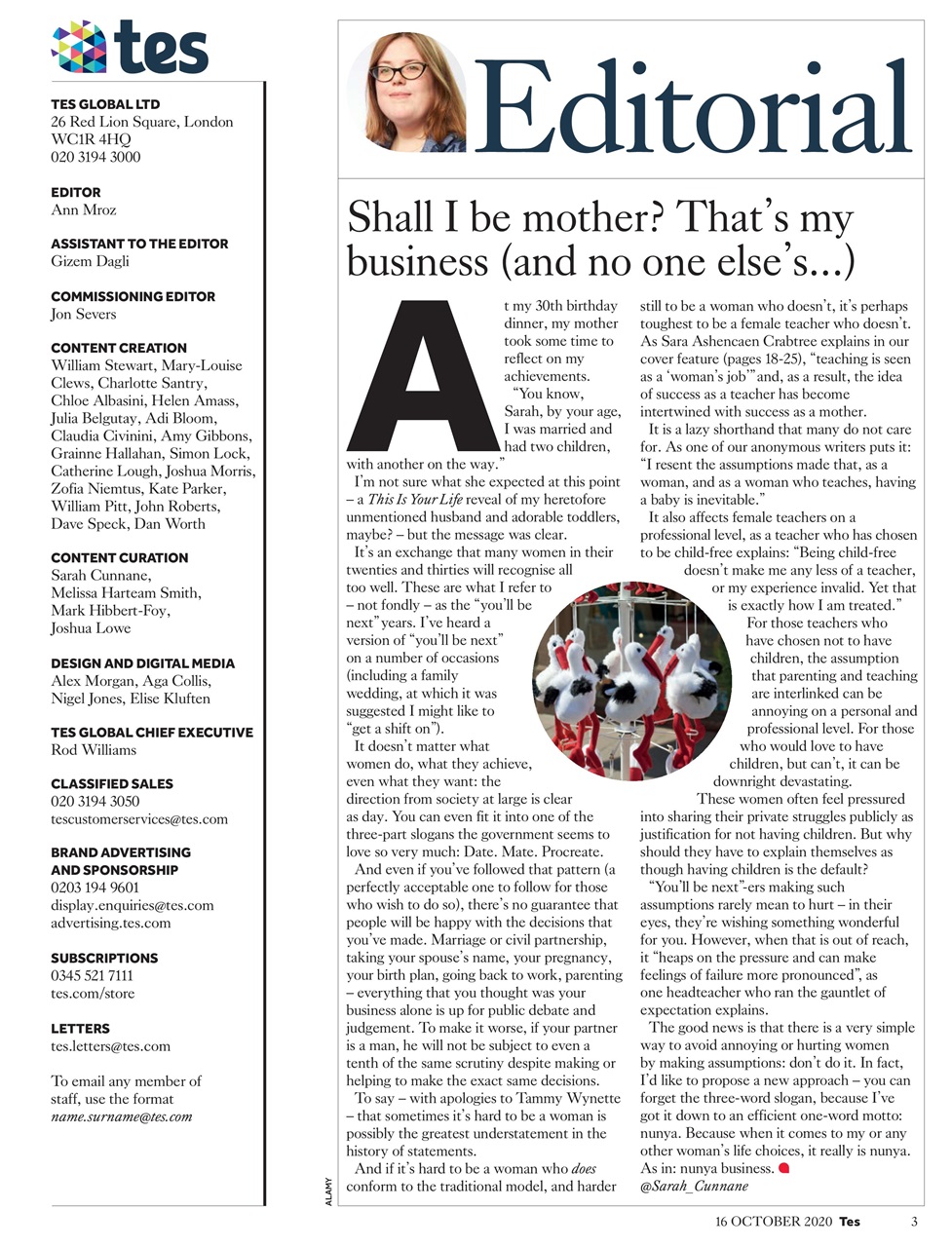 tes

TES GLOBAL LTD
26 Red Lion Square, London WC1R 4HQ
020 3194 3000

EDITOR
Ann Mroz

ASSISTANT TO THE EDITOR
Gizem Dagli

COMMISSIONING EDITOR
Jon Severs

CONTENT CREATION
William Stewart, Mary-Louise Clews, Charlotte Santry, Chloe Albasini, Helen Amass, Julia Belgutay, Adi Bloom, Claudia Civinini, Amy Gibbons, Grainne Hallahan, Simon Lock, Catherine Lough, Joshua Morris, Zofia Niemtus, Kate Parker, William Pitt, John Roberts, Dave Speck, Dan Worth

CONTENT CURATION
Sarah Cunnane, Melissa Harteam Smith, Mark Hibbert-Foy, Joshua Lowe

DESIGN AND DIGITAL MEDIA
Alex Morgan, Aga Collis, Nigel Jones, Elise Kluften

TES GLOBAL CHIEF EXECUTIVE
Rod Williams

CLASSIFIED SALES
020 3194 3050
tescustomerservices@tes.com

BRAND ADVERTISING AND SPONSORSHIP
0203 194 9601
display.enquiries@tes.com
advertising.tes.com

SUBSCRIPTIONS
0345 521 7111
tes.com/store

LETTERS
tes.letters@tes.com

To email any member of staff, use the format name.surname@tes.com

Editorial

Shall I be mother? That's my business (and no one else's...)

At my 30th birthday dinner, my mother took some time to reflect on my achievements.

"You know, Sarah, by your age, I was married and had two children, with another on the way."

I'm not sure what she expected at this point – a This Is Your Life reveal of my heretofore unmentioned husband and adorable toddlers, maybe? – but the message was clear.

It's an exchange that many women in their twenties and thirties will recognise all too well. These are what I refer to – not fondly – as the "you'll be next" years. I've heard a version of "you'll be next" on a number of occasions (including a family wedding, at which it was suggested I might like to "get a shift on").

It doesn't matter what women do, what they achieve, even what they want: the direction from society at large is clear as day. You can even fit it into one of the three-part slogans the government seems to love so very much: Date. Mate. Procreate.

And even if you've followed that pattern (a perfectly acceptable one to follow for those who wish to do so), there's no guarantee that people will be happy with the decisions that you've made. Marriage or civil partnership, taking your spouse's name, your pregnancy, your birth plan, going back to work, parenting – everything that you thought was your business alone is up for public debate and judgement. To make it worse, if your partner is a man, he will not be subject to even a tenth of the same scrutiny despite making or helping to make the exact same decisions.

To say – with apologies to Tammy Wynette – that sometimes it's hard to be a woman is possibly the greatest understatement in the history of statements.

And if it's hard to be a woman who does conform to the traditional model, and harder still to be a woman who doesn't, it's perhaps toughest to be a female teacher who doesn't. As Sara Ashencaen Crabtree explains in our cover feature (pages 18-25), "teaching is seen as a 'woman's job'" and, as a result, the idea of success as a teacher has become intertwined with success as a mother.

It is a lazy shorthand that many do not care for. As one of our anonymous writers puts it: "I resent the assumptions made that, as a woman, and as a woman who teaches, having a baby is inevitable."

It also affects female teachers on a professional level, as a teacher who has chosen to be child-free explains: "Being child-free doesn't make me any less of a teacher, or my experience invalid. Yet that is exactly how I am treated."

For those teachers who have chosen not to have children, the assumption that parenting and teaching are interlinked can be annoying on a personal and professional level. For those who would love to have children, but can't, it can be downright devastating.

These women often feel pressured into sharing their private struggles publicly as justification for not having children. But why should they have to explain themselves as though having children is the default?

"You'll be next"-ers making such assumptions rarely mean to hurt – in their eyes, they're wishing something wonderful for you. However, when that is out of reach, it "heaps on the pressure and can make feelings of failure more pronounced", as one headteacher who ran the gauntlet of expectation explains.

The good news is that there is a very simple way to avoid annoying or hurting women by making assumptions: don't do it. In fact, I'd like to propose a new approach – you can forget the three-word slogan, because I've got it down to an efficient one-word motto: nunya. Because when it comes to my or any other woman's life choices, it really is nunya. As in: nunya business.
@Sarah_Cunnane

ALAMY

16 OCTOBER 2020 Tes 3